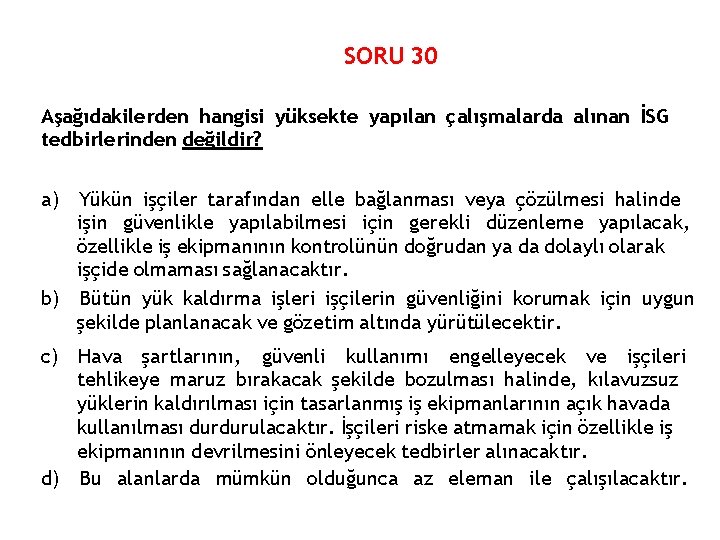 SORU 30

Aşağıdakilerden hangisi yüksekte yapılan çalışmalarda alınan İSG tedbirlerinden değildir?

a) Yükün işçiler tarafından elle bağlanması veya çözülmesi halinde işin güvenlikle yapılabilmesi için gerekli düzenleme yapılacak, özellikle iş ekipmanının kontrolünün doğrudan ya da dolaylı olarak işçide olmaması sağlanacaktır.

b) Bütün yük kaldırma işleri işçilerin güvenliğini korumak için uygun şekilde planlanacak ve gözetim altında yürütülecektir.

c) Hava şartlarının, güvenli kullanımı engelleyecek ve işçileri tehlikeye maruz bırakacak şekilde bozulması halinde, kılavuzsuz yüklerin kaldırılması için tasarlanmış iş ekipmanlarının açık havada kullanılması durdurulacaktır. İşçileri riske atmamak için özellikle iş ekipmanının devrilmesini önleyecek tedbirler alınacaktır.

d) Bu alanlarda mümkün olduğunca az eleman ile çalışılacaktır.